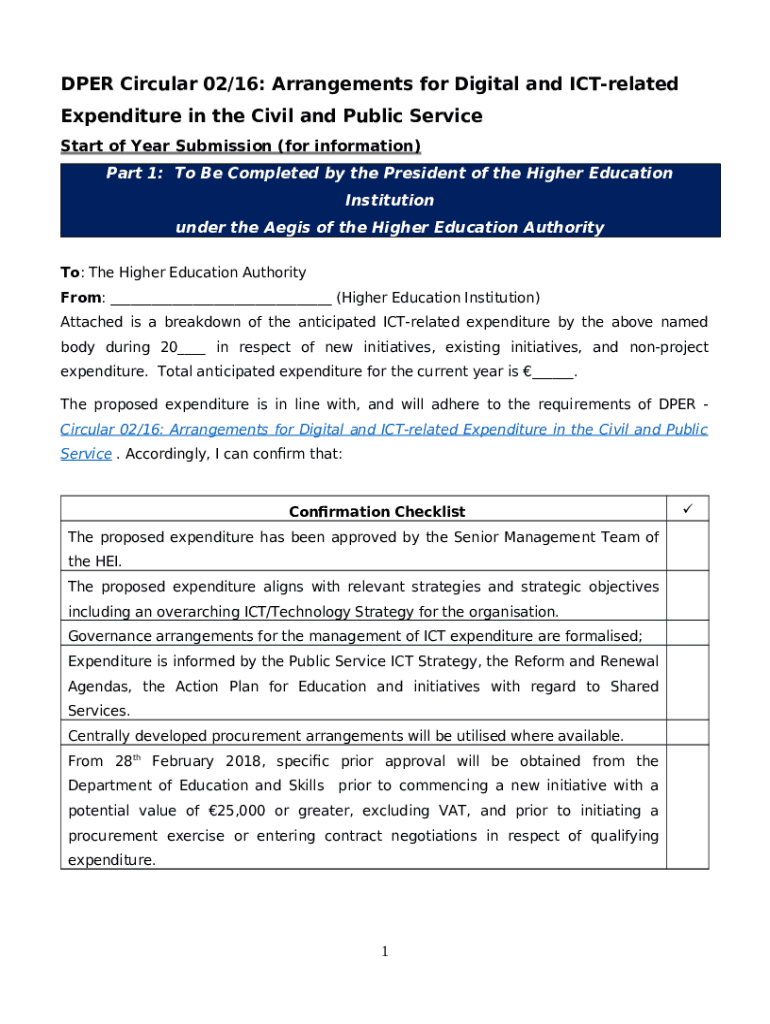 DPER Circular 02/16: Arrangements for Digital and ICT-related Expenditure in the Civil and Public Service

Start of Year Submission (for information)

Part 1: To Be Completed by the President of the Higher Education Institution
under the Aegis of the Higher Education Authority

To: The Higher Education Authority

From: ______________________________ (Higher Education Institution)

Attached is a breakdown of the anticipated ICT-related expenditure by the above named body during 20____ in respect of new initiatives, existing initiatives, and non-project expenditure. Total anticipated expenditure for the current year is €______.

The proposed expenditure is in line with, and will adhere to the requirements of DPER - Circular 02/16: Arrangements for Digital and ICT-related Expenditure in the Civil and Public Service . Accordingly, I can confirm that:

| Confirmation Checklist | ✓ |
|---|---|
| The proposed expenditure has been approved by the Senior Management Team of the HEI. | |
| The proposed expenditure aligns with relevant strategies and strategic objectives including an overarching ICT/Technology Strategy for the organisation. | |
| Governance arrangements for the management of ICT expenditure are formalised; | |
| Expenditure is informed by the Public Service ICT Strategy, the Reform and Renewal Agendas, the Action Plan for Education and initiatives with regard to Shared Services. | |
| Centrally developed procurement arrangements will be utilised where available. | |
| From 28$^{th}$ February 2018, specific prior approval will be obtained from the Department of Education and Skills prior to commencing a new initiative with a potential value of €25,000 or greater, excluding VAT, and prior to initiating a procurement exercise or entering contract negotiations in respect of qualifying expenditure. | |

1